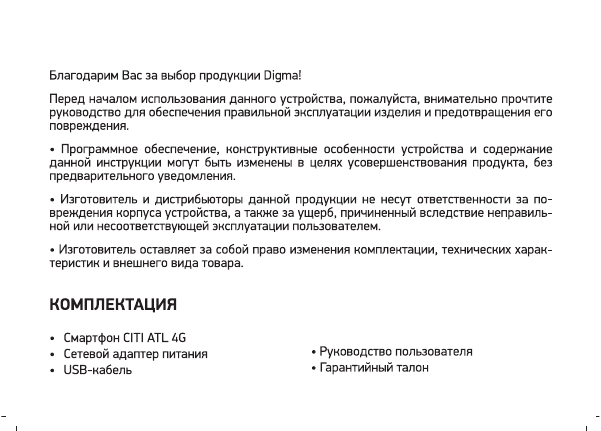 Благодарим Вас за выбор продукции Digma!

Перед началом использования данного устройства, пожалуйста, внимательно прочтите руководство для обеспечения правильной эксплуатации изделия и предотвращения его повреждения.

• Программное обеспечение, конструктивные особенности устройства и содержание данной инструкции могут быть изменены в целях усовершенствования продукта, без предварительного уведомления.

• Изготовитель и дистрибьюторы данной продукции не несут ответственности за повреждения корпуса устройства, а также за ущерб, причиненный вследствие неправильной или несоответствующей эксплуатации пользователем.

• Изготовитель оставляет за собой право изменения комплектации, технических характеристик и внешнего вида товара.

КОМПЛЕКТАЦИЯ

• Смартфон CITI ATL 4G
• Сетевой адаптер питания
• USB-кабель

• Руководство пользователя
• Гарантийный талон